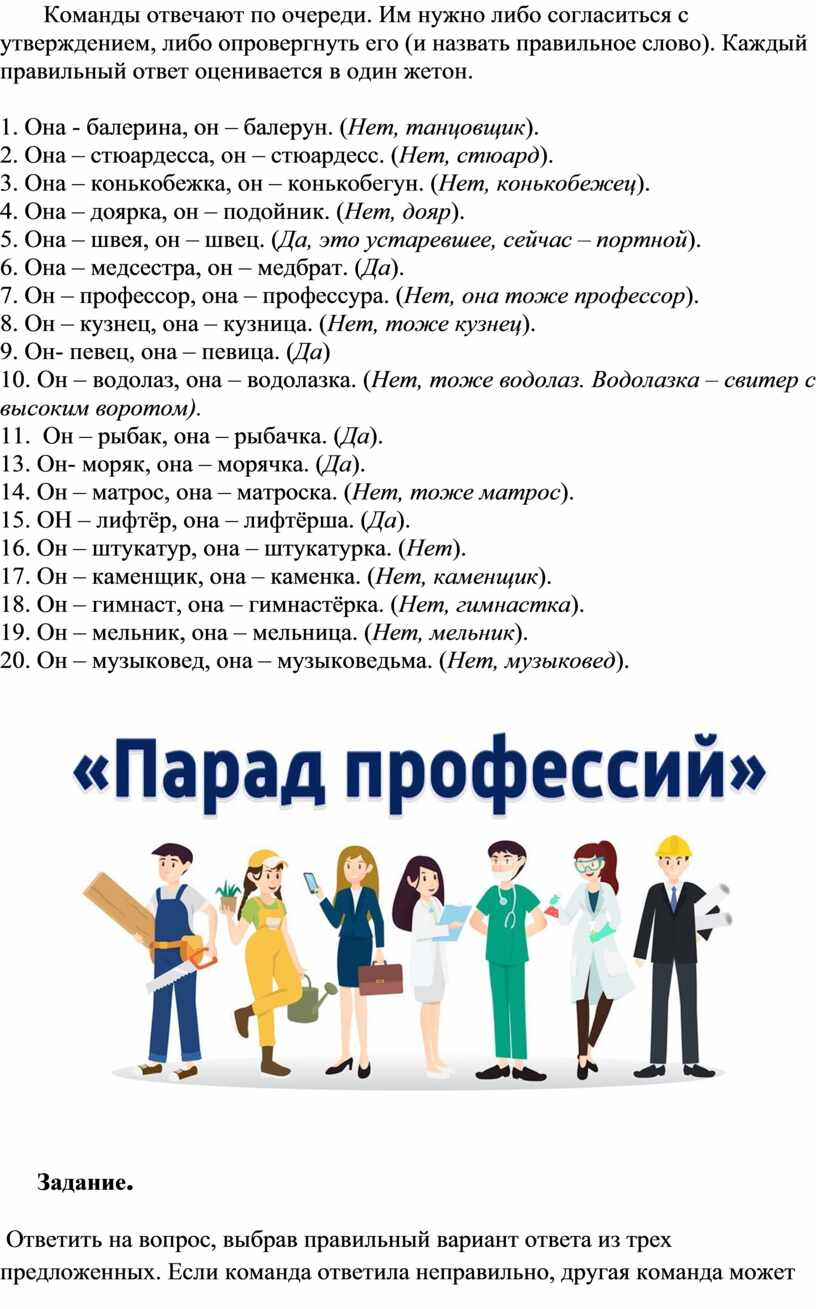 Команды отвечают по очереди. Им нужно либо согласиться с утверждением, либо опровергнуть его (и назвать правильное слово). Каждый правильный ответ оценивается в один жетон.

1. Она - балерина, он – балерун. (Нет, танцовщик).
2. Она – стюардесса, он – стюардесс. (Нет, стюард).
3. Она – конькобежка, он – конькобегун. (Нет, конькобежец).
4. Она – доярка, он – подойник. (Нет, дояр).
5. Она – швея, он – швец. (Да, это устаревшее, сейчас – портной).
6. Она – медсестра, он – медбрат. (Да).
7. Он – профессор, она – профессура. (Нет, она тоже профессор).
8. Он – кузнец, она – кузница. (Нет, тоже кузнец).
9. Он- певец, она – певица. (Да)
10. Он – водолаз, она – водолазка. (Нет, тоже водолаз. Водолазка – свитер с высоким воротом).
11. Он – рыбак, она – рыбачка. (Да).
13. Он- моряк, она – морячка. (Да).
14. Он – матрос, она – матроска. (Нет, тоже матрос).
15. ОН – лифтёр, она – лифтёрша. (Да).
16. Он – штукатур, она – штукатурка. (Нет).
17. Он – каменщик, она – каменка. (Нет, каменщик).
18. Он – гимнаст, она – гимнастёрка. (Нет, гимнастка).
19. Он – мельник, она – мельница. (Нет, мельник).
20. Он – музыковед, она – музыковедьма. (Нет, музыковед).

«Парад профессий»

Задание.

Ответить на вопрос, выбрав правильный вариант ответа из трех предложенных. Если команда ответила неправильно, другая команда может